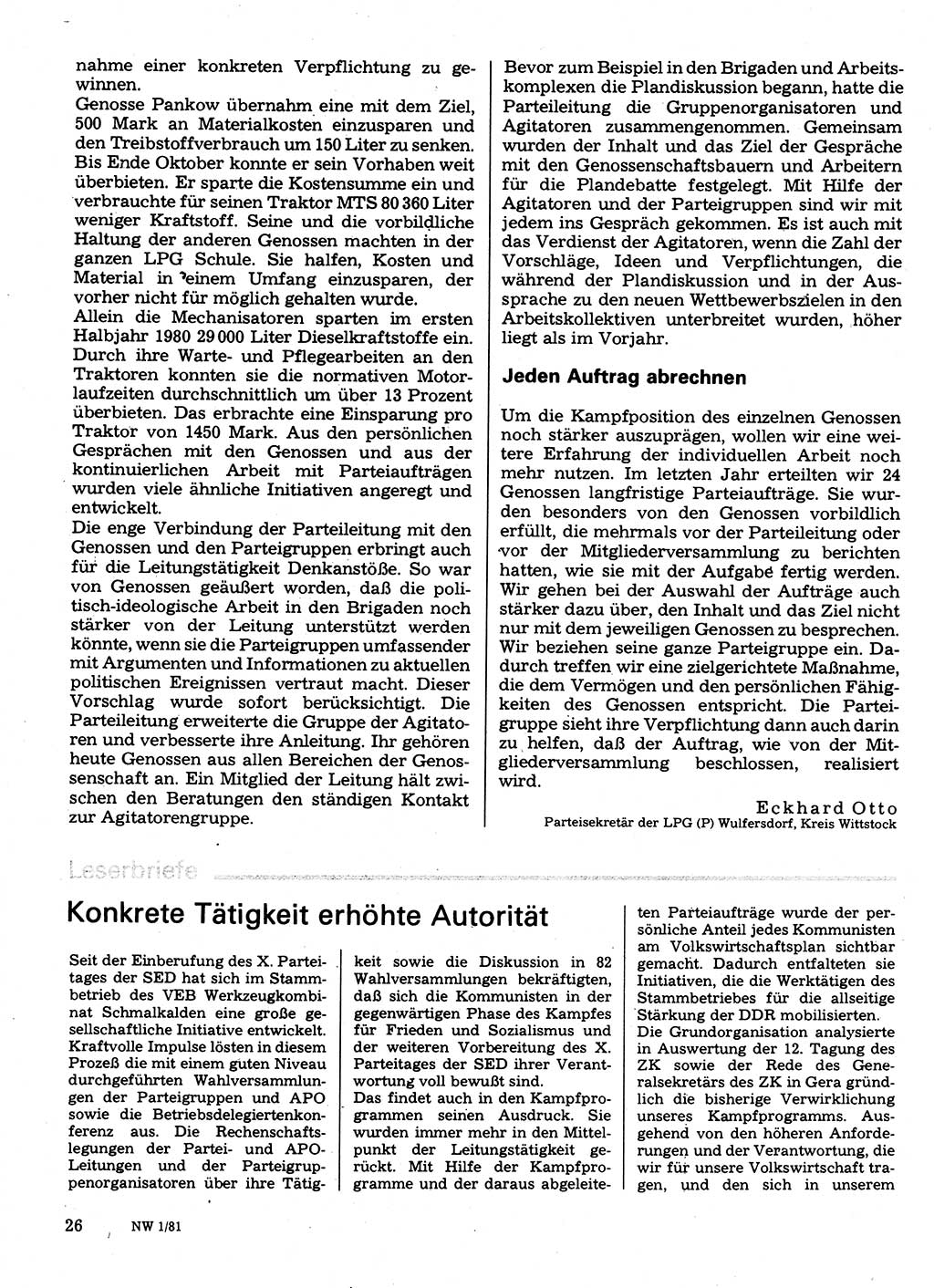 nahme einer konkreten Verpflichtung zu gewinnen.
Genosse Pankow übernahm eine mit dem Ziel, 500 Mark an Materialkosten einzusparen und den Treibstoffverbrauch um 150 Liter zu senken. Bis Ende Oktober konnte er sein Vorhaben weit überbieten. Er sparte die Kostensumme ein und verbrauchte für seinen Traktor MTS 80 360 Liter weniger Kraftstoff. Seine und die vorbildliche Haltung der anderen Genossen machten in der ganzen LPG Schule. Sie halfen, Kosten und Material in einem Umfang einzusparen, der vorher nicht für möglich gehalten wurde.
Allein die Mechanisatoren sparten im ersten Halbjahr 1980 29 000 Liter Dieselkraftstoffe ein. Durch ihre Warte- und Pflegearbeiten an den Traktoren konnten sie die normativen Motorlaufzeiten durchschnittlich um über 13 Prozent überbieten. Das erbrachte eine Einsparung pro Traktor von 1450 Mark. Aus den persönlichen Gesprächen mit den Genossen und aus der kontinuierlichen Arbeit mit Parteiaufträgen wurden viele ähnliche Initiativen angeregt und entwickelt.
Die enge Verbindung der Parteileitung mit den Genossen und den Parteigruppen erbringt auch für die Leitungstätigkeit Denkanstöße. So war von Genossen geäußert worden, daß die politisch-ideologische Arbeit in den Brigaden noch stärker von der Leitung unterstützt werden könnte, wenn sie die Parteigruppen umfassender mit Argumenten und Informationen zu aktuellen politischen Ereignissen vertraut macht. Dieser Vorschlag wurde sofort berücksichtigt. Die Parteileitung erweiterte die Gruppe der Agitatoren und verbesserte ihre Anleitung. Ihr gehören heute Genossen aus allen Bereichen der Genossenschaft an. Ein Mitglied der Leitung hält zwischen den Beratungen den ständigen Kontakt zur Agitatorengruppe.

Bevor zum Beispiel in den Brigaden und Arbeitskomplexen die Plandiskussion begann, hatte die Parteileitung die Gruppenorganisatoren und Agitatoren zusammengenommen. Gemeinsam wurden der Inhalt und das Ziel der Gespräche mit den Genossenschaftsbauern und Arbeitern für die Plandebatte festgelegt. Mit Hilfe der Agitatoren und der Parteigruppen sind wir mit jedem ins Gespräch gekommen. Es ist auch mit das Verdienst der Agitatoren, wenn die Zahl der Vorschläge, Ideen und Verpflichtungen, die während der Plandiskussion und in der Aussprache zu den neuen Wettbewerbszielen in den Arbeitskollektiven unterbreitet wurden, höher liegt als im Vorjahr.

Jeden Auftrag abrechnen

Um die Kampfposition des einzelnen Genossen noch stärker auszuprägen, wollen wir eine weitere Erfahrung der individuellen Arbeit noch mehr nutzen. Im letzten Jahr erteilten wir 24 Genossen langfristige Parteiaufträge. Sie wurden besonders von den Genossen vorbildlich erfüllt, die mehrmals vor der Parteileitung oder vor der Mitgliederversammlung zu berichten hatten, wie sie mit der Aufgabe fertig werden. Wir gehen bei der Auswahl der Aufträge auch stärker dazu über, den Inhalt und das Ziel nicht nur mit dem jeweiligen Genossen zu besprechen. Wir beziehen seine ganze Parteigruppe ein. Dadurch treffen wir eine zielgerichtete Maßnahme, die dem Vermögen und den persönlichen Fähigkeiten des Genossen entspricht. Die Parteigruppe sieht ihre Verpflichtung dann auch darin zu helfen, daß der Auftrag, wie von der Mitgliederversammlung beschlossen, realisiert wird.

Eckhard Otto
Parteisekretär der LPG (P) Wulfersdorf, Kreis Wittstock

Leserbriefe

Konkrete Tätigkeit erhöhte Autorität

Seit der Einberufung des X. Parteitages der SED hat sich im Stammbetrieb des VEB Werkzeugkombinat Schmalkalden eine große gesellschaftliche Initiative entwickelt. Kraftvolle Impulse lösten in diesem Prozeß die mit einem guten Niveau durchgeführten Wahlversammlungen der Parteigruppen und APO sowie die Betriebsdelegiertenkonferenz aus. Die Rechenschaftslegungen der Partei- und APO-Leitungen und der Parteigruppenorganisatoren über ihre Tätigkeit sowie die Diskussion in 82 Wahlversammlungen bekräftigten, daß sich die Kommunisten in der gegenwärtigen Phase des Kampfes für Frieden und Sozialismus und der weiteren Vorbereitung des X. Parteitages der SED ihrer Verantwortung voll bewußt sind.
Das findet auch in den Kampfprogrammen seinen Ausdruck. Sie wurden immer mehr in den Mittelpunkt der Leitungstätigkeit gerückt. Mit Hilfe der Kampfprogramme und der daraus abgeleiteten Parteiaufträge wurde der persönliche Anteil jedes Kommunisten am Volkswirtschaftsplan sichtbar gemacht. Dadurch entfalteten sie Initiativen, die die Werktätigen des Stammbetriebes für die allseitige Stärkung der DDR mobilisierten.
Die Grundorganisation analysierte in Auswertung der 12. Tagung des ZK sowie der Rede des Generalsekretärs des ZK in Gera gründlich die bisherige Verwirklichung unseres Kampfprogramms. Ausgehend von den höheren Anforderungen und der Verantwortung, die wir für unsere Volkswirtschaft tragen, und den sich in unserem

26 NW 1/81